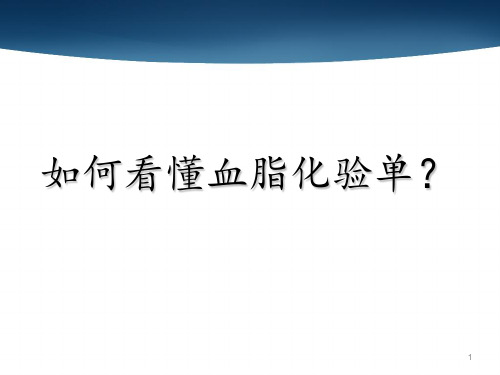 如何看懂血脂化验单？

1